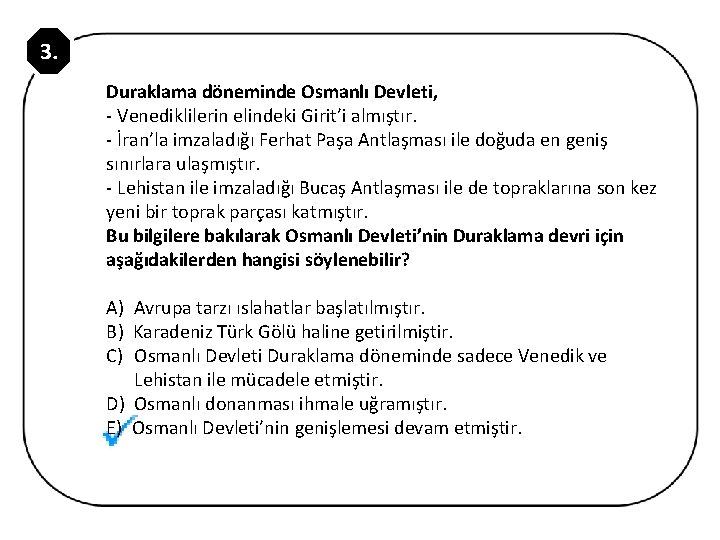 3.

**Duraklama döneminde Osmanlı Devleti,**
- Venediklilerin elindeki Girit'i almıştır.
- İran'la imzaladığı Ferhat Paşa Antlaşması ile doğuda en geniş sınırlara ulaşmıştır.
- Lehistan ile imzaladığı Bucaş Antlaşması ile de topraklarına son kez yeni bir toprak parçası katmıştır.
**Bu bilgilere bakılarak Osmanlı Devleti'nin Duraklama devri için aşağıdakilerden hangisi söylenebilir?**

A) Avrupa tarzı ıslahatlar başlatılmıştır.
B) Karadeniz Türk Gölü haline getirilmiştir.
C) Osmanlı Devleti Duraklama döneminde sadece Venedik ve Lehistan ile mücadele etmiştir.
D) Osmanlı donanması ihmale uğramıştır.
E) Osmanlı Devleti'nin genişlemesi devam etmiştir.